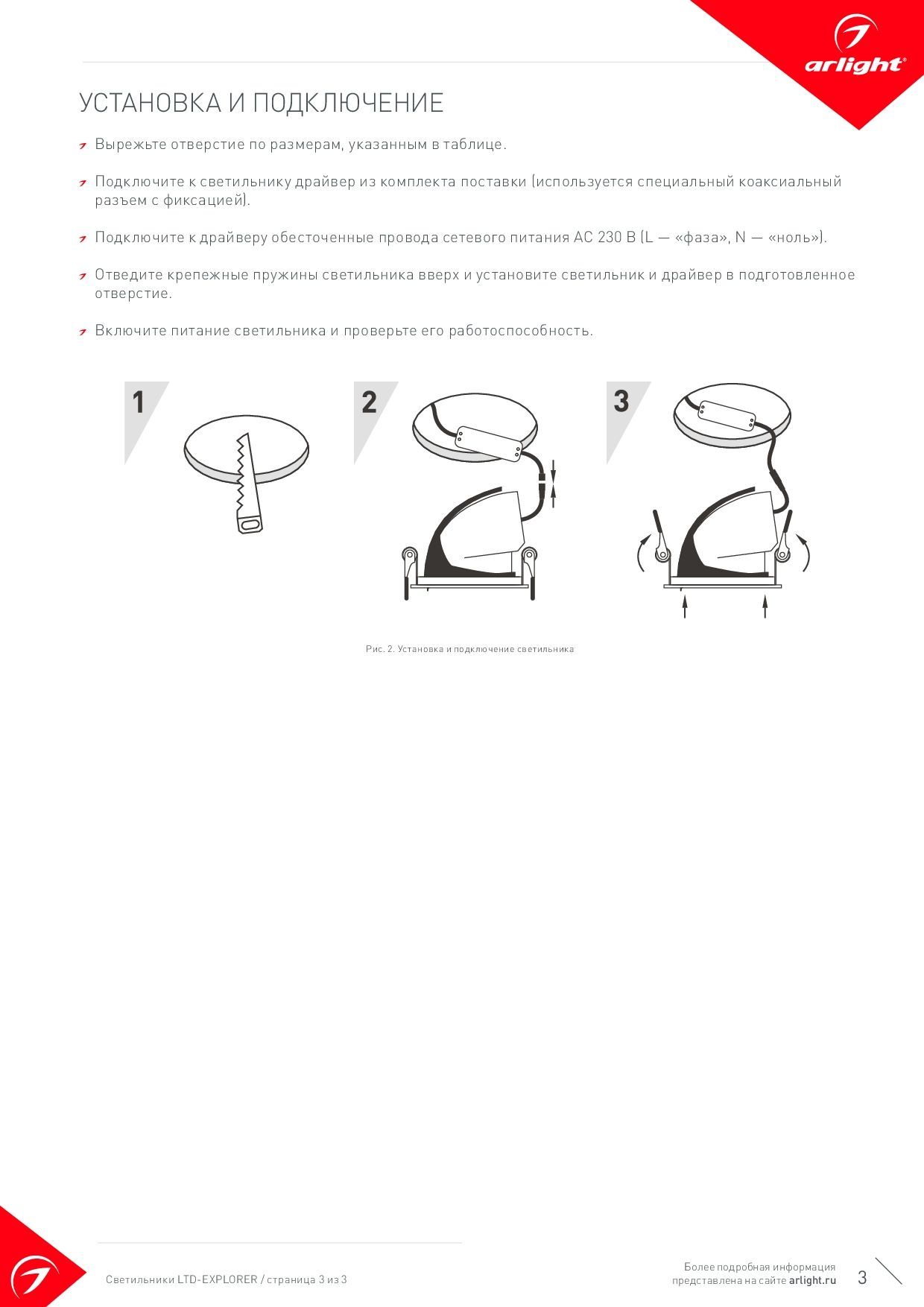 arlight®

УСТАНОВКА И ПОДКЛЮЧЕНИЕ

Вырежьте отверстие по размерам, указанным в таблице.

Подключите к светильнику драйвер из комплекта поставки (используется специальный коаксиальный разъем с фиксацией).

Подключите к драйверу обесточенные провода сетевого питания AC 230 В (L — «фаза», N — «ноль»).

Отведите крепежные пружины светильника вверх и установите светильник и драйвер в подготовленное отверстие.

Включите питание светильника и проверьте его работоспособность.

1

2

3

Рис. 2. Установка и подключение светильника

Светильники LTD-EXPLORER / страница 3 из 3

Более подробная информация представлена на сайте arlight.ru

3